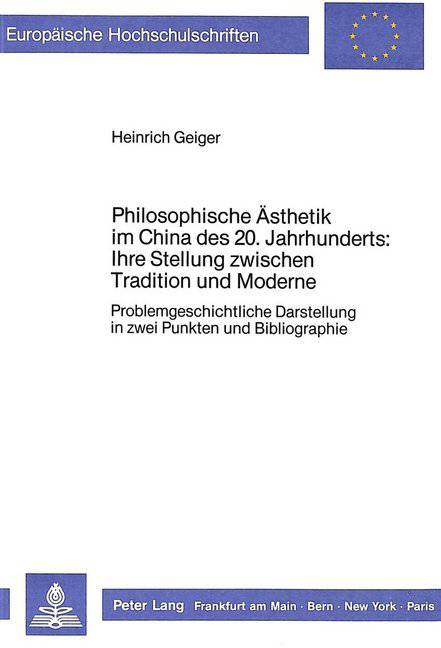 Europäische Hochschulschriften

Heinrich Geiger

Philosophische Ästhetik im China des 20. Jahrhunderts: Ihre Stellung zwischen Tradition und Moderne

Problemgeschichtliche Darstellung in zwei Punkten und Bibliographie

Peter Lang Frankfurt am Main · Bern · New York · Paris